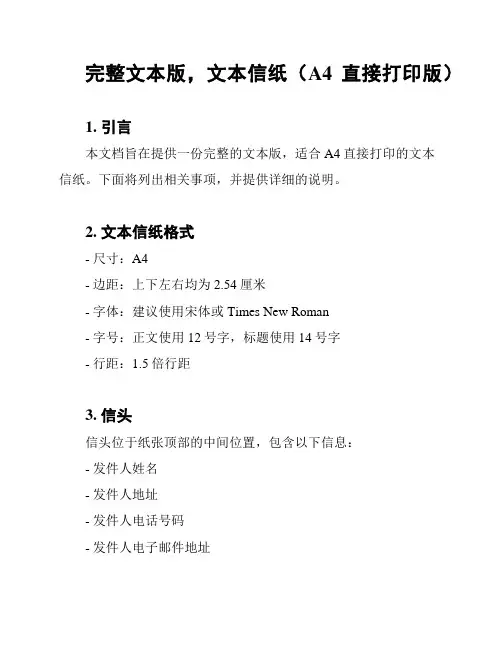 完整文本版，文本信纸（A4直接打印版）

1.引言

本文档旨在提供一份完整的文本版，适合A4直接打印的文本信纸。下面将列出相关事项，并提供详细的说明。

2.文本信纸格式

- 尺寸：A4
- 边距：上下左右均为2.54厘米
- 字体：建议使用宋体或Times New Roman
- 字号：正文使用12号字，标题使用14号字
- 行距：1.5倍行距

3.信头

信头位于纸张顶部的中间位置，包含以下信息：

- 发件人姓名
- 发件人地址
- 发件人电话号码
- 发件人电子邮件地址